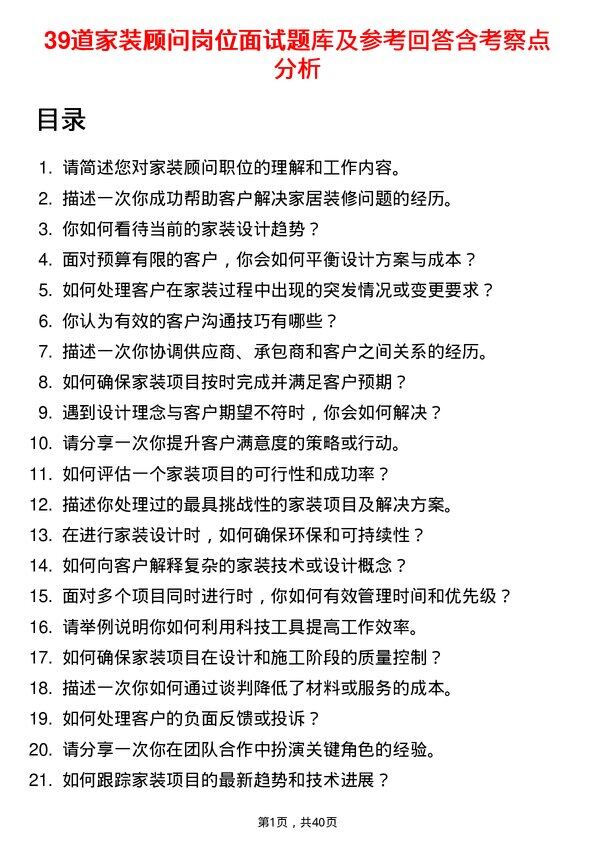 39道家装顾问岗位面试题库及参考回答含考察点分析

目录

1. 请简述您对家装顾问职位的理解和工作内容。
2. 描述一次你成功帮助客户解决家居装修问题的经历。
3. 你如何看待当前的家装设计趋势？
4. 面对预算有限的客户，你会如何平衡设计方案与成本？
5. 如何处理客户在家装过程中出现的突发情况或变更要求？
6. 你认为有效的客户沟通技巧有哪些？
7. 描述一次你协调供应商、承包商和客户之间关系的经历。
8. 如何确保家装项目按时完成并满足客户预期？
9. 遇到设计理念与客户期望不符时，你会如何解决？
10. 请分享一次你提升客户满意度的策略或行动。
11. 如何评估一个家装项目的可行性和成功率？
12. 描述你处理过的最具挑战性的家装项目及解决方案。
13. 在进行家装设计时，如何确保环保和可持续性？
14. 如何向客户解释复杂的家装技术或设计概念？
15. 面对多个项目同时进行时，你如何有效管理时间和优先级？
16. 请举例说明你如何利用科技工具提高工作效率。
17. 如何确保家装项目在设计和施工阶段的质量控制？
18. 描述一次你如何通过谈判降低了材料或服务的成本。
19. 如何处理客户的负面反馈或投诉？
20. 请分享一次你在团队合作中扮演关键角色的经验。
21. 如何跟踪家装项目的最新趋势和技术进展？

第1页，共40页